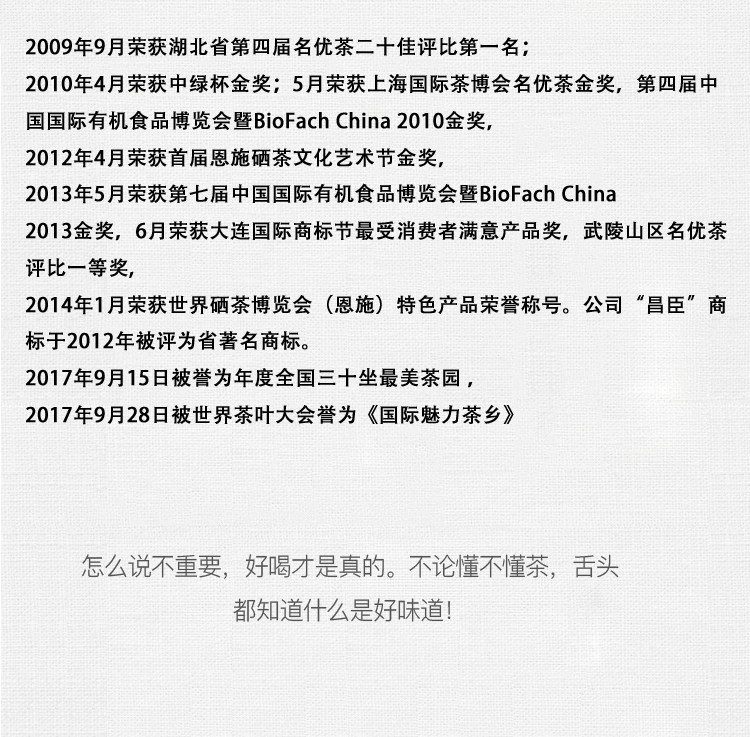 2009年9月荣获湖北省第四届名优茶二十佳评比第一名；
2010年4月荣获中绿杯金奖；5月荣获上海国际茶博会名优茶金奖，第四届中国国际有机食品博览会暨BioFach China 2010金奖，
2012年4月荣获首届恩施硒茶文化艺术节金奖，
2013年5月荣获第七届中国国际有机食品博览会暨BioFach China 2013金奖，6月荣获大连国际商标节最受消费者满意产品奖，武陵山区名优茶评比一等奖，
2014年1月荣获世界硒茶博览会（恩施）特色产品荣誉称号。公司“昌臣”商标于2012年被评为省著名商标。
2017年9月15日被誉为年度全国三十坐最美茶园，
2017年9月28日被世界茶叶大会誉为《国际魅力茶乡》

怎么说不重要，好喝才是真的。不论懂不懂茶，舌头都知道什么是好味道!